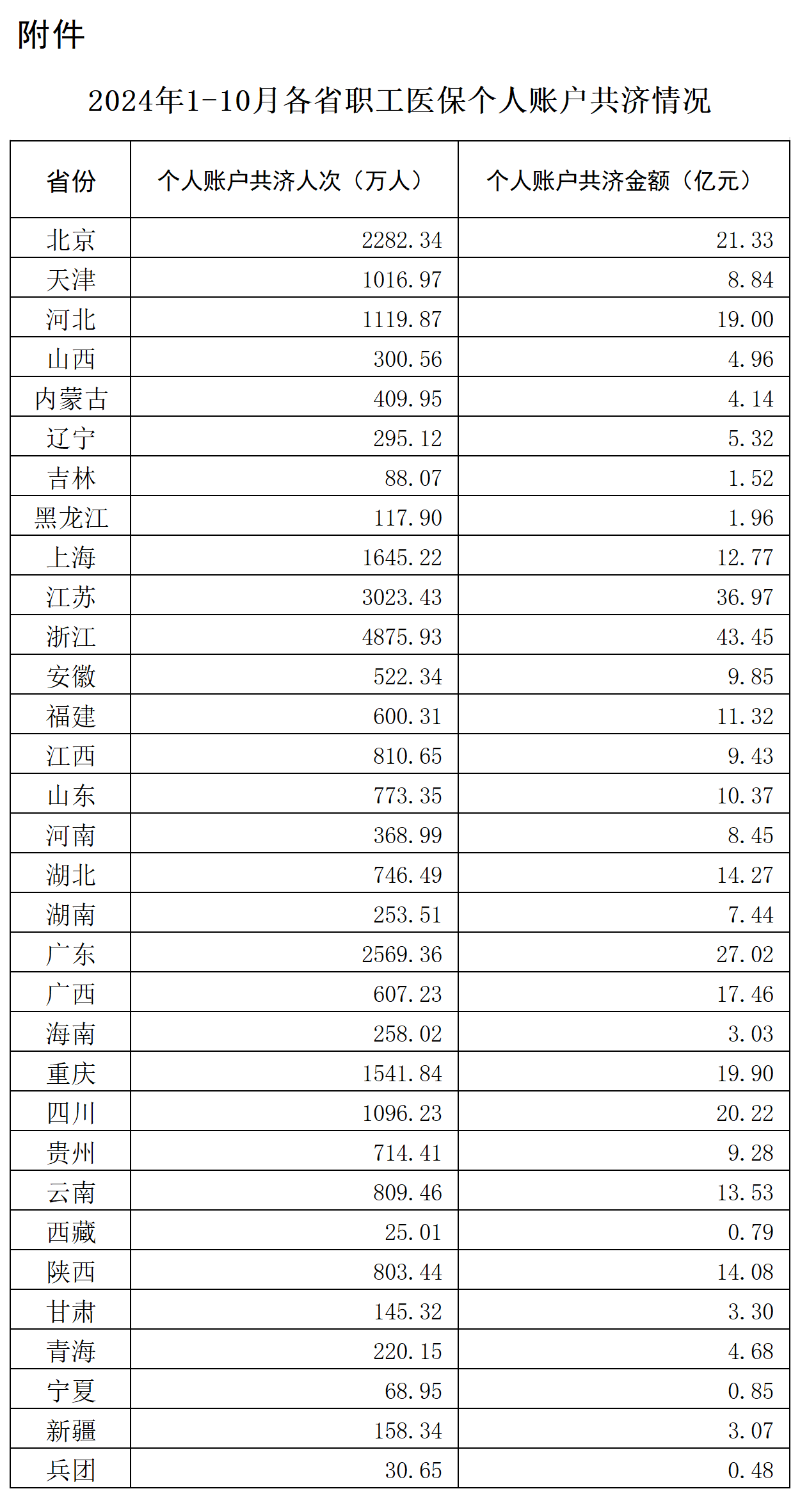 附件

2024年1-10月各省职工医保个人账户共济情况

| 省份 | 个人账户共济人次（万人） | 个人账户共济金额（亿元） |
|---|---|---|
| 北京 | 2282.34 | 21.33 |
| 天津 | 1016.97 | 8.84 |
| 河北 | 1119.87 | 19.00 |
| 山西 | 300.56 | 4.96 |
| 内蒙古 | 409.95 | 4.14 |
| 辽宁 | 295.12 | 5.32 |
| 吉林 | 88.07 | 1.52 |
| 黑龙江 | 117.90 | 1.96 |
| 上海 | 1645.22 | 12.77 |
| 江苏 | 3023.43 | 36.97 |
| 浙江 | 4875.93 | 43.45 |
| 安徽 | 522.34 | 9.85 |
| 福建 | 600.31 | 11.32 |
| 江西 | 810.65 | 9.43 |
| 山东 | 773.35 | 10.37 |
| 河南 | 368.99 | 8.45 |
| 湖北 | 746.49 | 14.27 |
| 湖南 | 253.51 | 7.44 |
| 广东 | 2569.36 | 27.02 |
| 广西 | 607.23 | 17.46 |
| 海南 | 258.02 | 3.03 |
| 重庆 | 1541.84 | 19.90 |
| 四川 | 1096.23 | 20.22 |
| 贵州 | 714.41 | 9.28 |
| 云南 | 809.46 | 13.53 |
| 西藏 | 25.01 | 0.79 |
| 陕西 | 803.44 | 14.08 |
| 甘肃 | 145.32 | 3.30 |
| 青海 | 220.15 | 4.68 |
| 宁夏 | 68.95 | 0.85 |
| 新疆 | 158.34 | 3.07 |
| 兵团 | 30.65 | 0.48 |